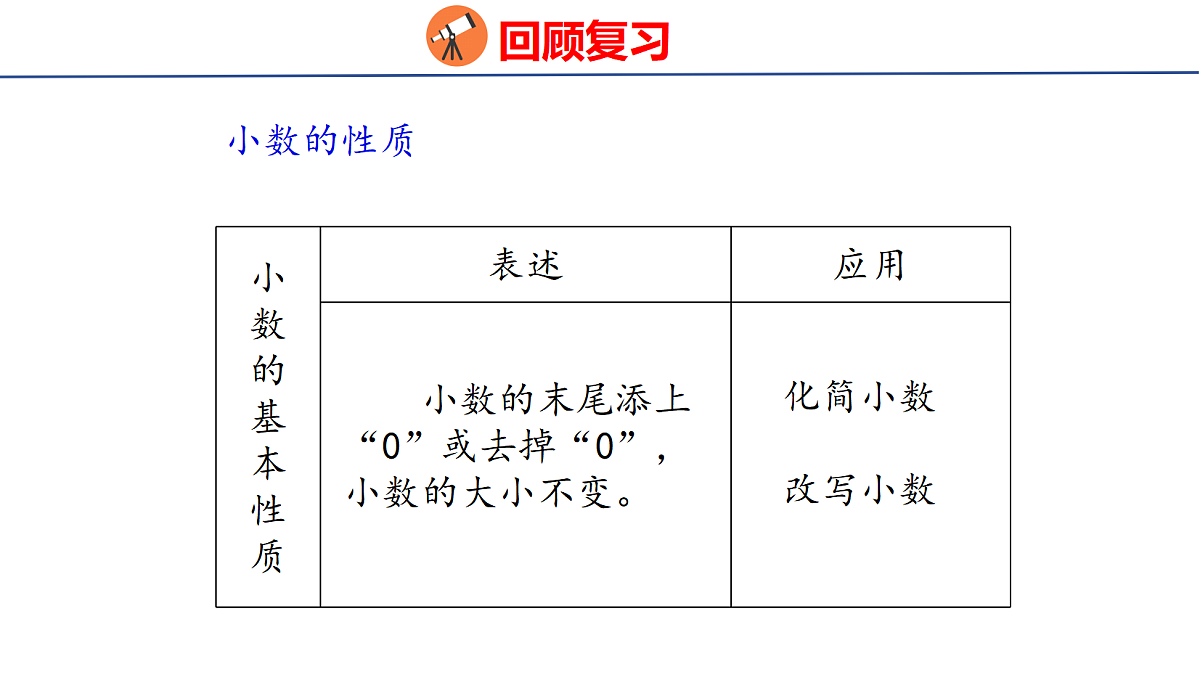 回顾复习

小数的性质

| 小数的基本性质 | 表述 | 应用 |
|---|---|---|
|  | 小数的末尾添上“0”或去掉“0”，小数的大小不变。 | 化简小数 改写小数 |